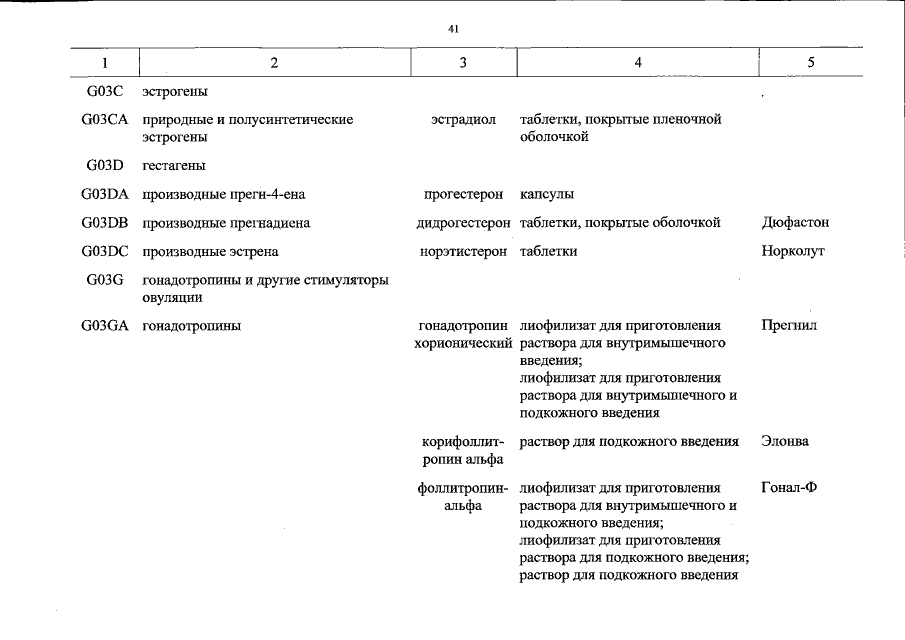 41

| 1 | 2 | 3 | 4 | 5 |
|---|---|---|---|---|
| G03C | эстрогены | | | |
| G03CA | природные и полусинтетические эстрогены | эстрадиол | таблетки, покрытые пленочной оболочкой | |
| G03D | гестагены | | | |
| G03DA | производные прегн-4-ена | прогестерон | капсулы | |
| G03DB | производные прегнадиена | дидрогестерон | таблетки, покрытые оболочкой | Дюфастон |
| G03DC | производные эстрена | норэтистерон | таблетки | Норколут |
| G03G | гонадотропины и другие стимуляторы овуляции | | | |
| G03GA | гонадотропины | гонадотропин хорионический | лиофилизат для приготовления раствора для внутримышечного введения; лиофилизат для приготовления раствора для внутримышечного и подкожного введения | Прегнил |
| | | корифоллитропин альфа | раствор для подкожного введения | Элонва |
| | | фоллитропин-альфа | лиофилизат для приготовления раствора для внутримышечного и подкожного введения; лиофилизат для приготовления раствора для подкожного введения; раствор для подкожного введения | Гонал-Ф |